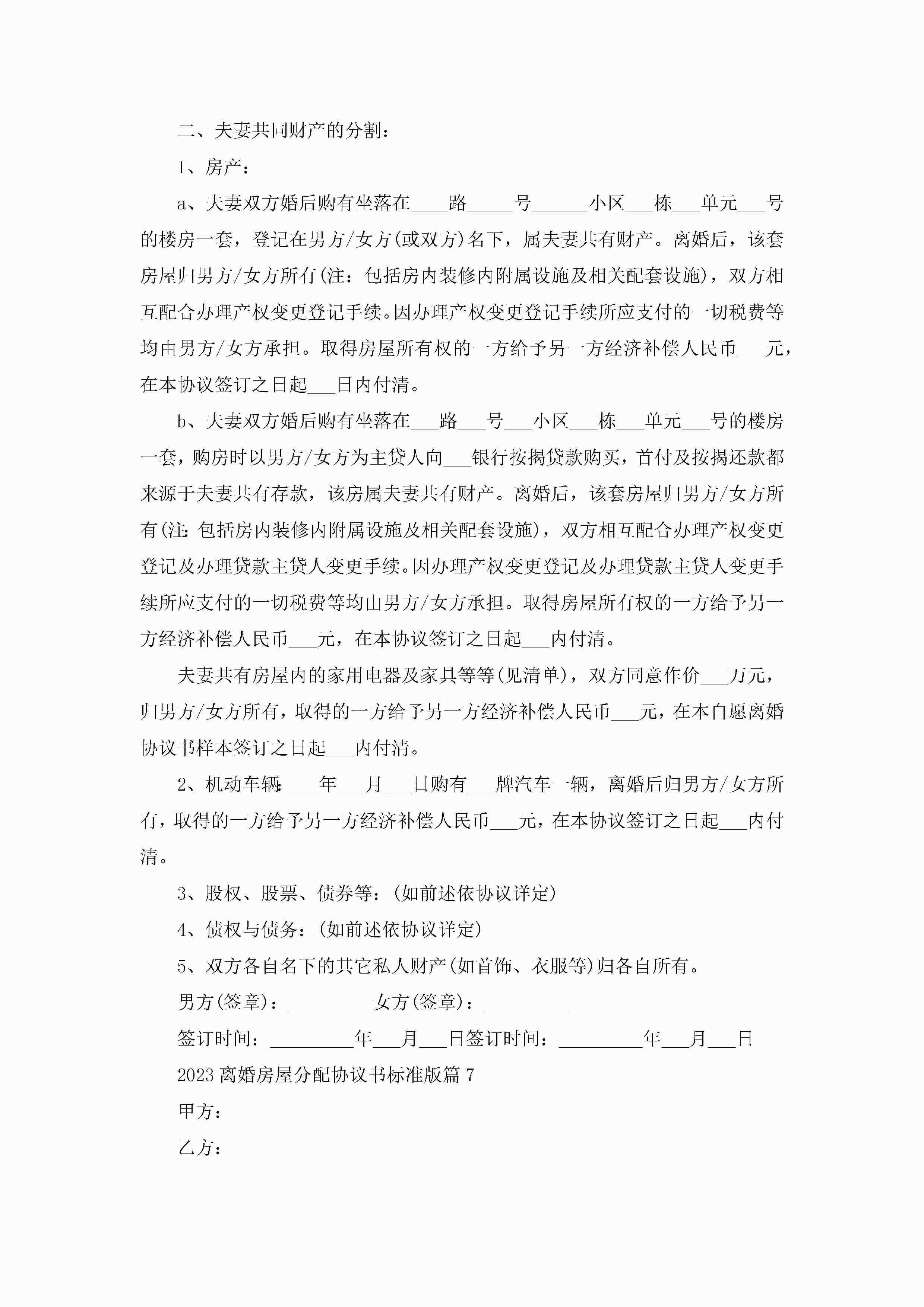 二、夫妻共同财产的分割：

1、房产：

a、夫妻双方婚后购有坐落在____路_____号______小区___栋___单元___号的楼房一套，登记在男方/女方(或双方)名下，属夫妻共有财产。离婚后，该套房屋归男方/女方所有(注：包括房内装修内附属设施及相关配套设施)，双方相互配合办理产权变更登记手续。因办理产权变更登记手续所应支付的一切税费等均由男方/女方承担。取得房屋所有权的一方给予另一方经济补偿人民币___元，在本协议签订之日起___日内付清。

b、夫妻双方婚后购有坐落在___路___号___小区___栋___单元___号的楼房一套，购房时以男方/女方为主贷人向___银行按揭贷款购买，首付及按揭还款都来源于夫妻共有存款，该房属夫妻共有财产。离婚后，该套房屋归男方/女方所有(注：包括房内装修内附属设施及相关配套设施)，双方相互配合办理产权变更登记及办理贷款主贷人变更手续。因办理产权变更登记及办理贷款主贷人变更手续所应支付的一切税费等均由男方/女方承担。取得房屋所有权的一方给予另一方经济补偿人民币___元，在本协议签订之日起___内付清。

夫妻共有房屋内的家用电器及家具等等(见清单)，双方同意作价___万元，归男方/女方所有，取得的一方给予另一方经济补偿人民币___元，在本自愿离婚协议书样本签订之日起___内付清。

2、机动车辆：___年___月___日购有___牌汽车一辆，离婚后归男方/女方所有，取得的一方给予另一方经济补偿人民币___元，在本协议签订之日起___内付清。

3、股权、股票、债券等：(如前述依协议详定)

4、债权与债务：(如前述依协议详定)

5、双方各自名下的其它私人财产(如首饰、衣服等)归各自所有。

男方(签章)：_________女方(签章)：_________

签订时间：_________年___月___日签订时间：_________年___月___日

2023离婚房屋分配协议书标准版篇7

甲方：

乙方：